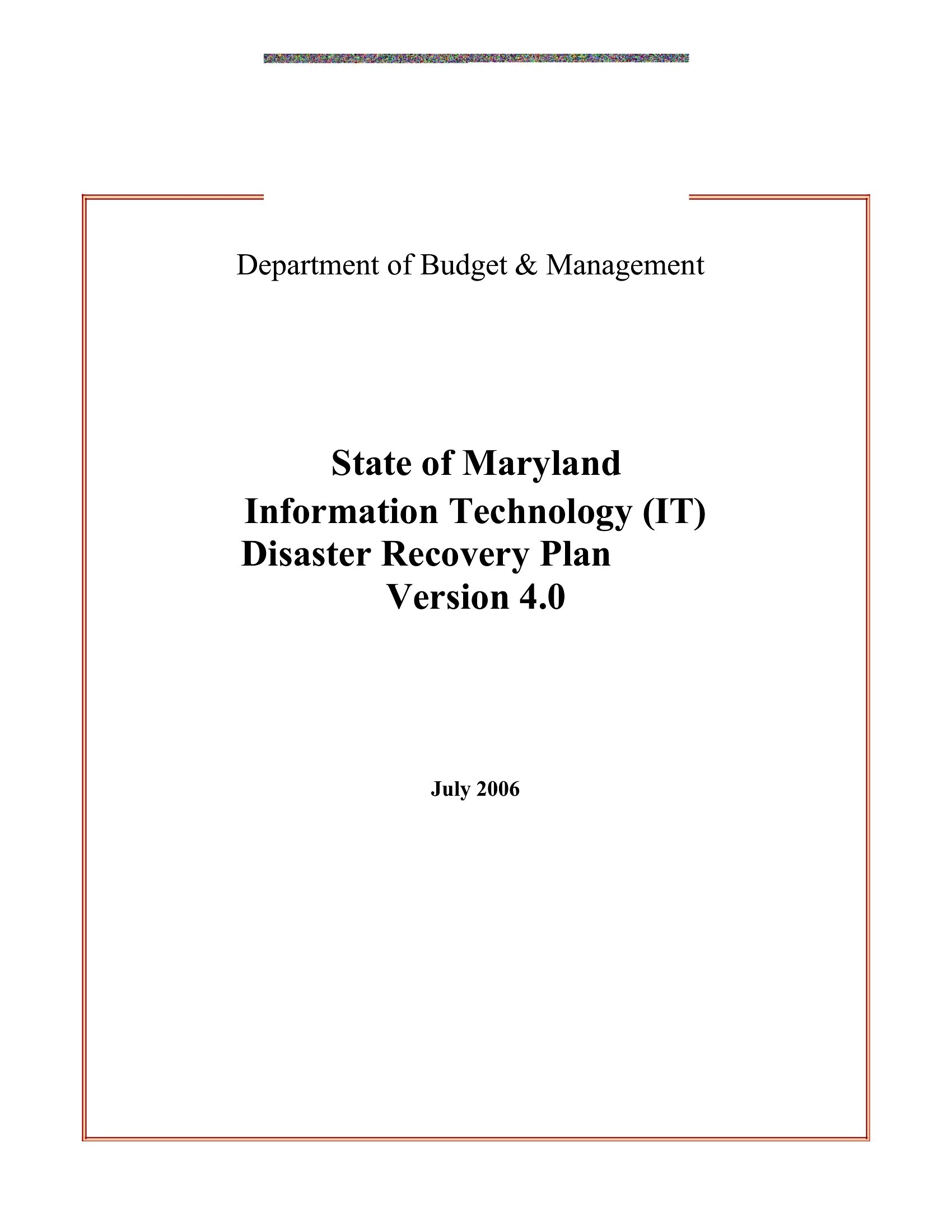 Department of Budget & Management

State of Maryland
Information Technology (IT)
Disaster Recovery Plan
Version 4.0

July 2006